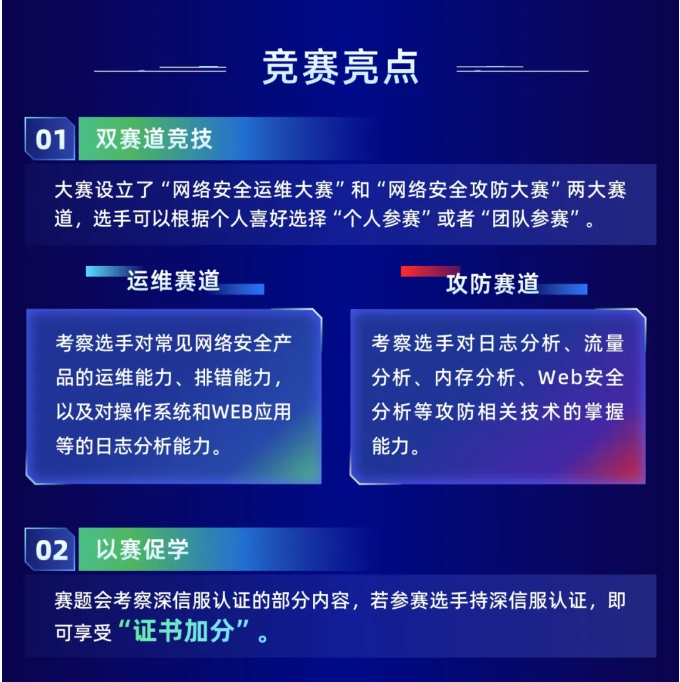 竞赛亮点

01 双赛道竞技

大赛设立了“网络安全运维大赛”和“网络安全攻防大赛”两大赛道，选手可以根据个人喜好选择“个人参赛”或者“团队参赛”。

运维赛道

考察选手对常见网络安全产品的运维能力、排错能力，以及对操作系统和WEB应用等的日志分析能力。

攻防赛道

考察选手对日志分析、流量分析、内存分析、Web安全分析等攻防相关技术的掌握能力。

02 以赛促学

赛题会考察深信服认证的部分内容，若参赛选手持深信服认证，即可享受“证书加分”。